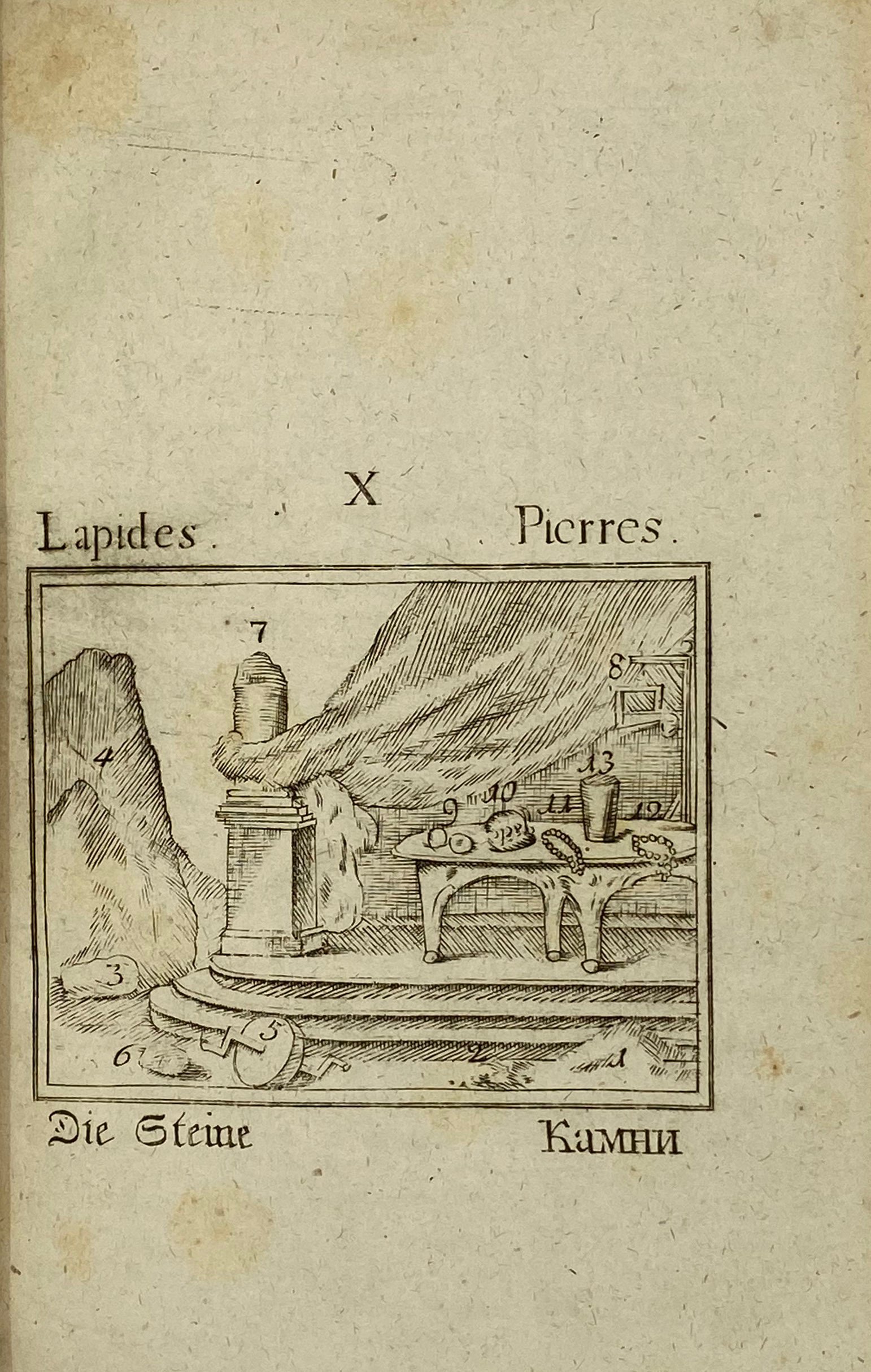 X

Lapides.

Pierres.

7

8

4

13

9

10

11

12

3

5

6

2

1

Die Steine

Камни